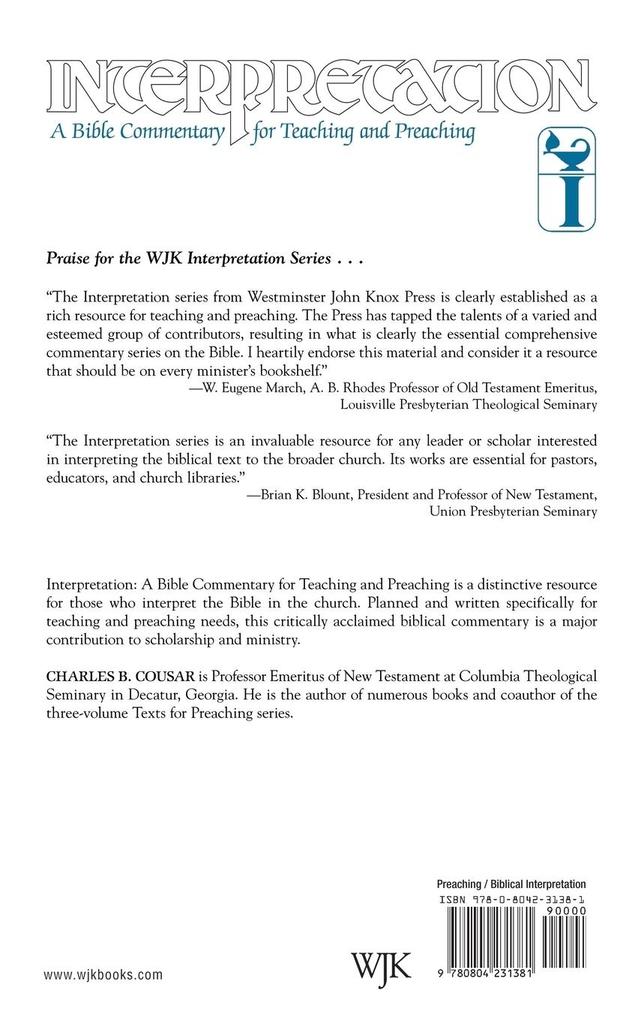 INTERPRETATION
A Bible Commentary for Teaching and Preaching

I

Praise for the WJK Interpretation Series . . .

"The Interpretation series from Westminster John Knox Press is clearly established as a rich resource for teaching and preaching. The Press has tapped the talents of a varied and esteemed group of contributors, resulting in what is clearly the essential comprehensive commentary series on the Bible. I heartily endorse this material and consider it a resource that should be on every minister's bookshelf."
—W. Eugene March, A. B. Rhodes Professor of Old Testament Emeritus, Louisville Presbyterian Theological Seminary

"The Interpretation series is an invaluable resource for any leader or scholar interested in interpreting the biblical text to the broader church. Its works are essential for pastors, educators, and church libraries."
—Brian K. Blount, President and Professor of New Testament, Union Presbyterian Seminary

Interpretation: A Bible Commentary for Teaching and Preaching is a distinctive resource for those who interpret the Bible in the church. Planned and written specifically for teaching and preaching needs, this critically acclaimed biblical commentary is a major contribution to scholarship and ministry.

CHARLES B. COUSAR is Professor Emeritus of New Testament at Columbia Theological Seminary in Decatur, Georgia. He is the author of numerous books and coauthor of the three-volume Texts for Preaching series.

Preaching / Biblical Interpretation
ISBN 978-0-8042-3138-1
90000
9 780804 231381

www.wjkbooks.com

WJK